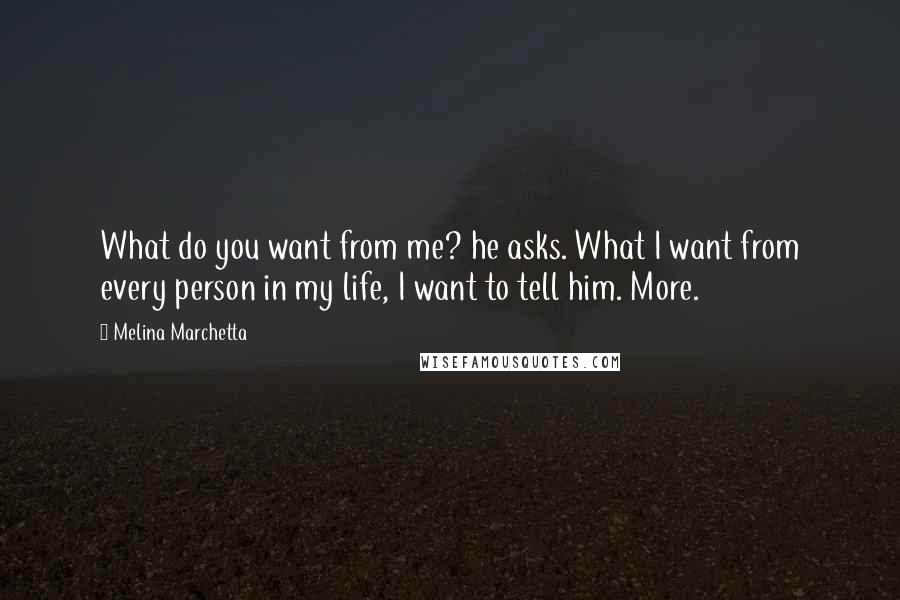 What do you want from me? he asks. What I want from every person in my life, I want to tell him. More.

Melina Marchetta

WISEFAMOUSQUOTES.COM